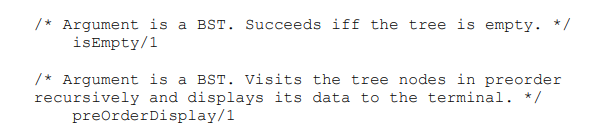 /* Argument is a BST. Succeeds iff the tree is empty. */
    isEmpty/1

/* Argument is a BST. Visits the tree nodes in preorder
recursively and displays its data to the terminal. */
    preOrderDisplay/1